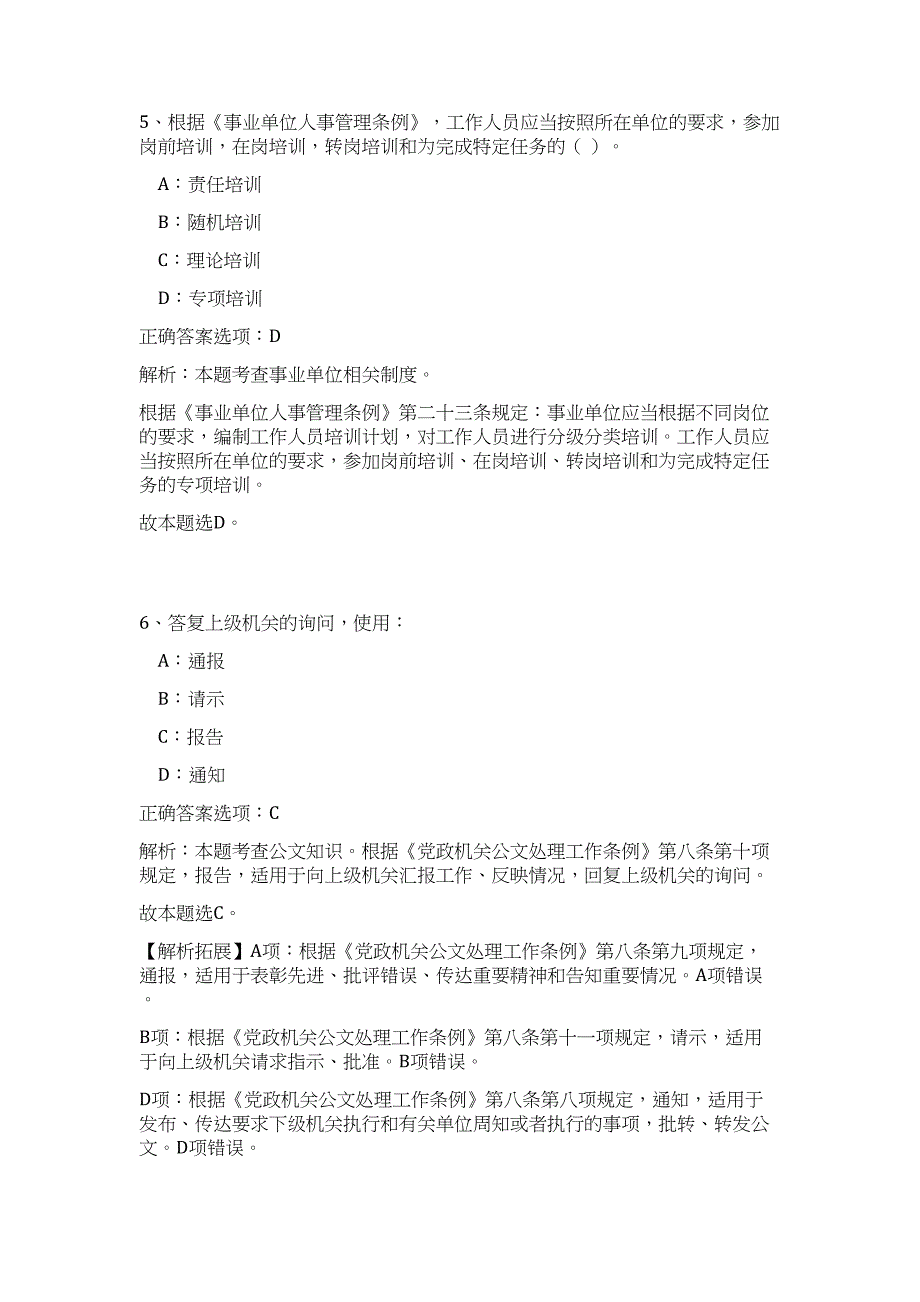 5、根据《事业单位人事管理条例》，工作人员应当按照所在单位的要求，参加岗前培训，在岗培训，转岗培训和为完成特定任务的（ ）。

A：责任培训

B：随机培训

C：理论培训

D：专项培训

正确答案选项：D

解析：本题考查事业单位相关制度。

根据《事业单位人事管理条例》第二十三条规定：事业单位应当根据不同岗位的要求，编制工作人员培训计划，对工作人员进行分级分类培训。工作人员应当按照所在单位的要求，参加岗前培训、在岗培训、转岗培训和为完成特定任务的专项培训。

故本题选D。

6、答复上级机关的询问，使用：

A：通报

B：请示

C：报告

D：通知

正确答案选项：C

解析：本题考查公文知识。根据《党政机关公文处理工作条例》第八条第十项规定，报告，适用于向上级机关汇报工作、反映情况，回复上级机关的询问。

故本题选C。

【解析拓展】A项：根据《党政机关公文处理工作条例》第八条第九项规定，通报，适用于表彰先进、批评错误、传达重要精神和告知重要情况。A项错误。

B项：根据《党政机关公文处理工作条例》第八条第十一项规定，请示，适用于向上级机关请求指示、批准。B项错误。

D项：根据《党政机关公文处理工作条例》第八条第八项规定，通知，适用于发布、传达要求下级机关执行和有关单位周知或者执行的事项，批转、转发公文。D项错误。